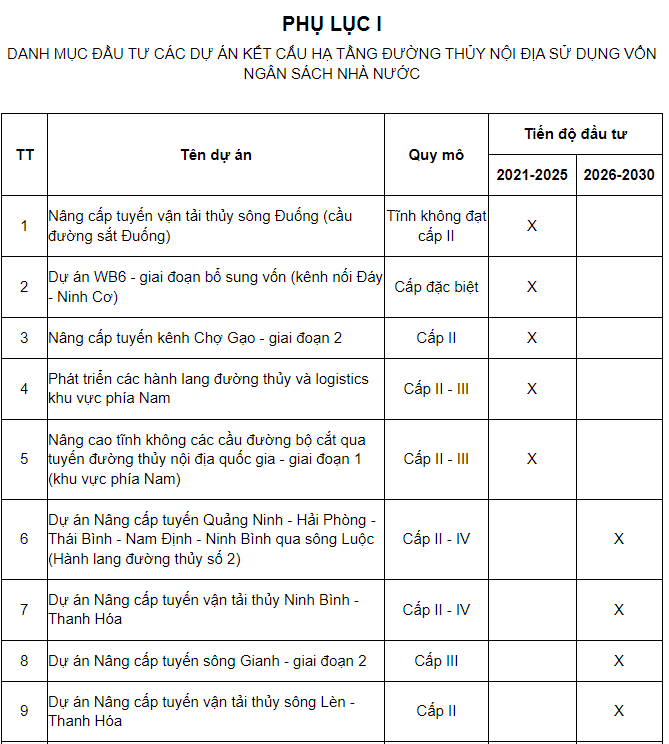 PHỤ LỤC I

DANH MỤC ĐẦU TƯ CÁC DỰ ÁN KẾT CẤU HẠ TẦNG ĐƯỜNG THỦY NỘI ĐỊA SỬ DỤNG VỐN NGÂN SÁCH NHÀ NƯỚC

| TT | Tên dự án | Quy mô | Tiến độ đầu tư 2021-2025 | Tiến độ đầu tư 2026-2030 |
|---|---|---|---|---|
| 1 | Nâng cấp tuyến vận tải thủy sông Đuống (cầu đường sắt Đuống) | Tĩnh không đạt cấp II | X | |
| 2 | Dự án WB6 - giai đoạn bổ sung vốn (kênh nối Đáy - Ninh Cơ) | Cấp đặc biệt | X | |
| 3 | Nâng cấp tuyến kênh Chợ Gạo - giai đoạn 2 | Cấp II | X | |
| 4 | Phát triển các hành lang đường thủy và logistics khu vực phía Nam | Cấp II - III | X | |
| 5 | Nâng cao tĩnh không các cầu đường bộ cắt qua tuyến đường thủy nội địa quốc gia - giai đoạn 1 (khu vực phía Nam) | Cấp II - III | X | |
| 6 | Dự án Nâng cấp tuyến Quảng Ninh - Hải Phòng - Thái Bình - Nam Định - Ninh Bình qua sông Luộc (Hành lang đường thủy số 2) | Cấp II - IV | | X |
| 7 | Dự án Nâng cấp tuyến vận tải thủy Ninh Bình - Thanh Hóa | Cấp II - IV | | X |
| 8 | Dự án Nâng cấp tuyến sông Gianh - giai đoạn 2 | Cấp III | | X |
| 9 | Dự án Nâng cấp tuyến vận tải thủy sông Lèn - Thanh Hóa | Cấp II | | X |